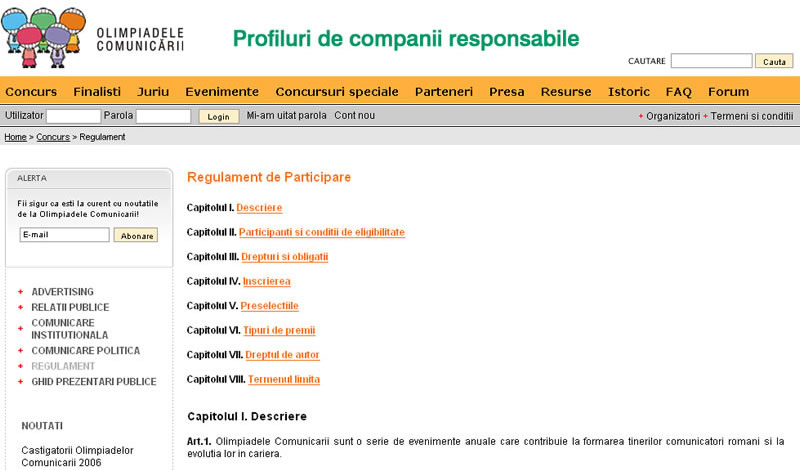 OLIMPIADELE COMUNICĂRII

Profiluri de companii responsabile

CAUTARE Cauta

Concurs Finalisti Juriu Evenimente Concursuri speciale Parteneri Presa Resurse Istoric FAQ Forum

Utilizator Parola Login Mi-am uitat parola Cont nou

+ Organizatori + Termeni si conditii

Home > Concurs > Regulament

ALERTA

Fii sigur ca esti la curent cu noutatile de la Olimpiadele Comunicarii!

E-mail Abonare

+ ADVERTISING
+ RELATII PUBLICE
+ COMUNICARE INSTITUTIONALA
+ COMUNICARE POLITICA
+ REGULAMENT
+ GHID PREZENTARI PUBLICE

NOUTATI

Castigatorii Olimpiadelor Comunicarii 2006

Regulament de Participare

Capitolul I. Descriere

Capitolul II. Participanti si conditii de eligibilitate

Capitolul III. Drepturi si obligatii

Capitolul IV. Inscrierea

Capitolul V. Preselectiile

Capitolul VI. Tipuri de premii

Capitolul VII. Dreptul de autor

Capitolul VIII. Termenul limita

Capitolul I. Descriere

Art.1. Olimpiadele Comunicarii sunt o serie de evenimente anuale care contribuie la formarea tinerilor comunicatori romani si la evolutia lor in cariera.